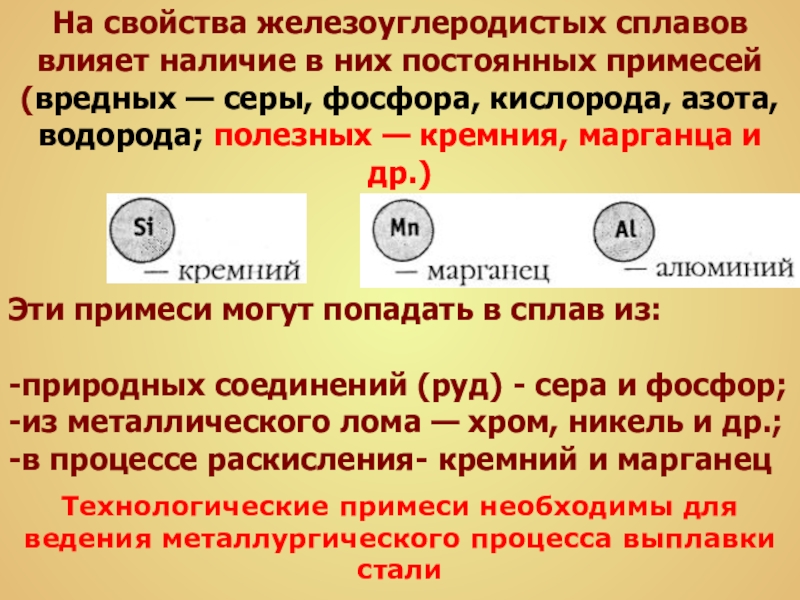 На свойства железоуглеродистых сплавов влияет наличие в них постоянных примесей (вредных — серы, фосфора, кислорода, азота, водорода; полезных — кремния, марганца и др.)

Si
— кремний

Mn
— марганец

Al
— алюминий

Эти примеси могут попадать в сплав из:

-природных соединений (руд) - сера и фосфор;
-из металлического лома — хром, никель и др.;
-в процессе раскисления- кремний и марганец

Технологические примеси необходимы для ведения металлургического процесса выплавки стали